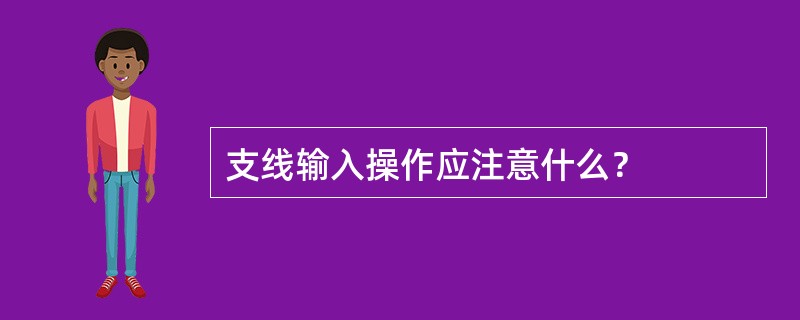 支线输入操作应注意什么?